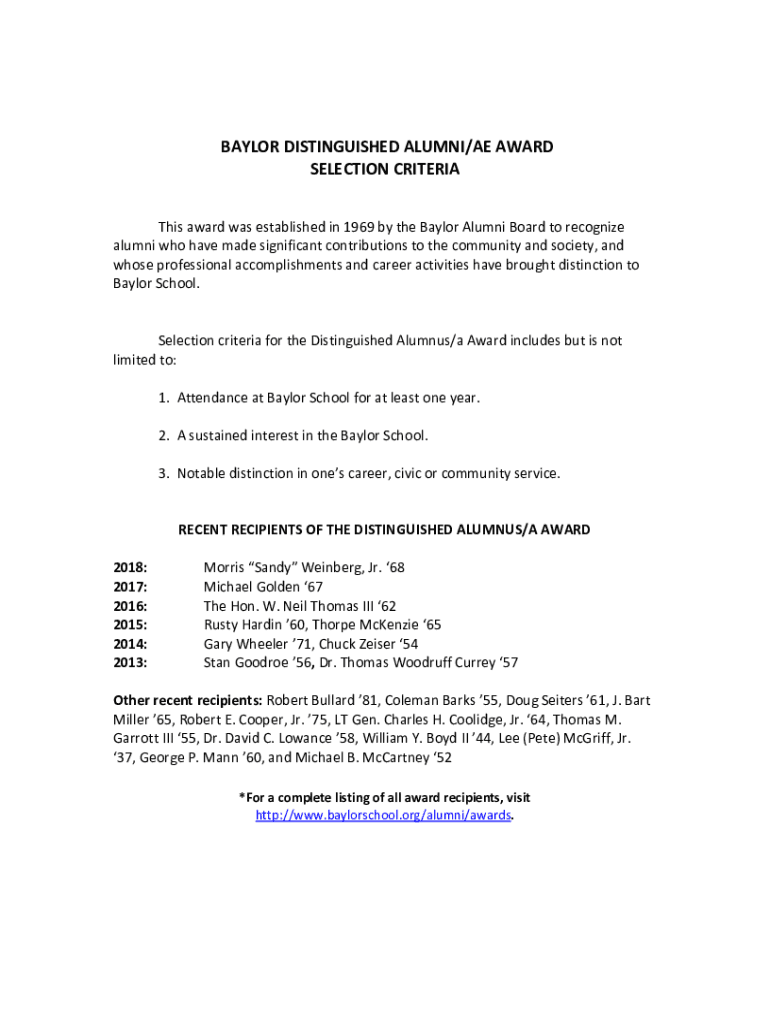 BAYLOR DISTINGUISHED ALUMNI/AE AWARD
SELECTION CRITERIA

This award was established in 1969 by the Baylor Alumni Board to recognize alumni who have made significant contributions to the community and society, and whose professional accomplishments and career activities have brought distinction to Baylor School.

Selection criteria for the Distinguished Alumnus/a Award includes but is not limited to:

1. Attendance at Baylor School for at least one year.

2. A sustained interest in the Baylor School.

3. Notable distinction in one's career, civic or community service.

RECENT RECIPIENTS OF THE DISTINGUISHED ALUMNUS/A AWARD

2018: Morris "Sandy" Weinberg, Jr. '68
2017: Michael Golden '67
2016: The Hon. W. Neil Thomas III '62
2015: Rusty Hardin '60, Thorpe McKenzie '65
2014: Gary Wheeler '71, Chuck Zeiser '54
2013: Stan Goodroe '56, Dr. Thomas Woodruff Currey '57

Other recent recipients: Robert Bullard '81, Coleman Barks '55, Doug Seiters '61, J. Bart Miller '65, Robert E. Cooper, Jr. '75, LT Gen. Charles H. Coolidge, Jr. '64, Thomas M. Garrott III '55, Dr. David C. Lowance '58, William Y. Boyd II '44, Lee (Pete) McGriff, Jr. '37, George P. Mann '60, and Michael B. McCartney '52

*For a complete listing of all award recipients, visit http://www.baylorschool.org/alumni/awards.